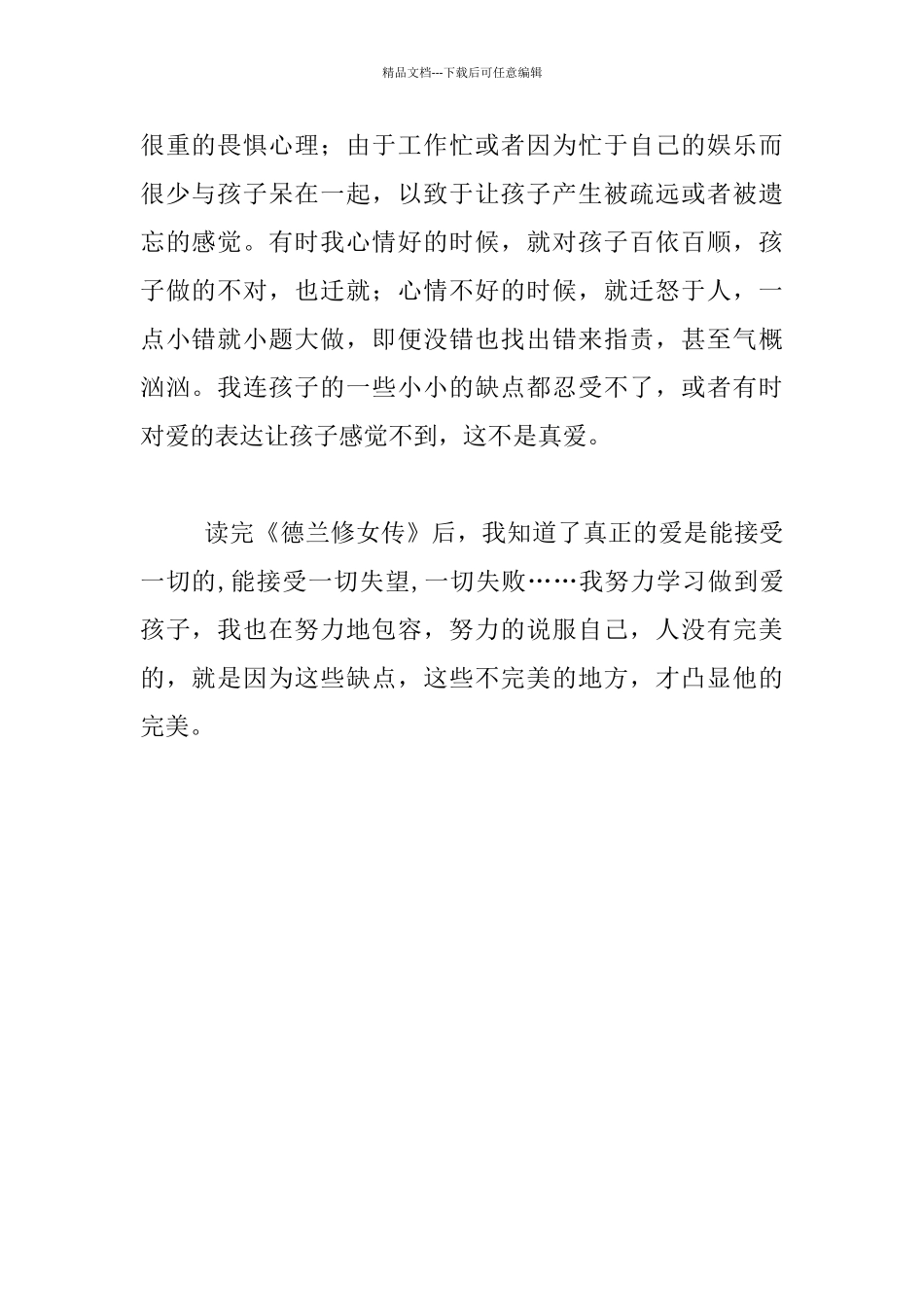 精品文档---下载后可任意编辑

很重的畏惧心理；由于工作忙或者因为忙于自己的娱乐而很少与孩子呆在一起，以致于让孩子产生被疏远或者被遗忘的感觉。有时我心情好的时候，就对孩子百依百顺，孩子做的不对，也迁就；心情不好的时候，就迁怒于人，一点小错就小题大做，即便没错也找出错来指责，甚至气概汹汹。我连孩子的一些小小的缺点都忍受不了，或者有时对爱的表达让孩子感觉不到，这不是真爱。

读完《德兰修女传》后，我知道了真正的爱是能接受一切的，能接受一切失望，一切失败……我努力学习做到爱孩子，我也在努力地包容，努力的说服自己，人没有完美的，就是因为这些缺点，这些不完美的地方，才凸显他的完美。